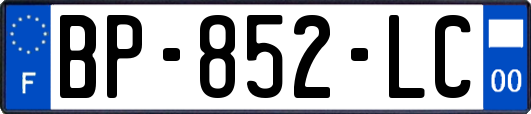 F
BP-852-LC
00